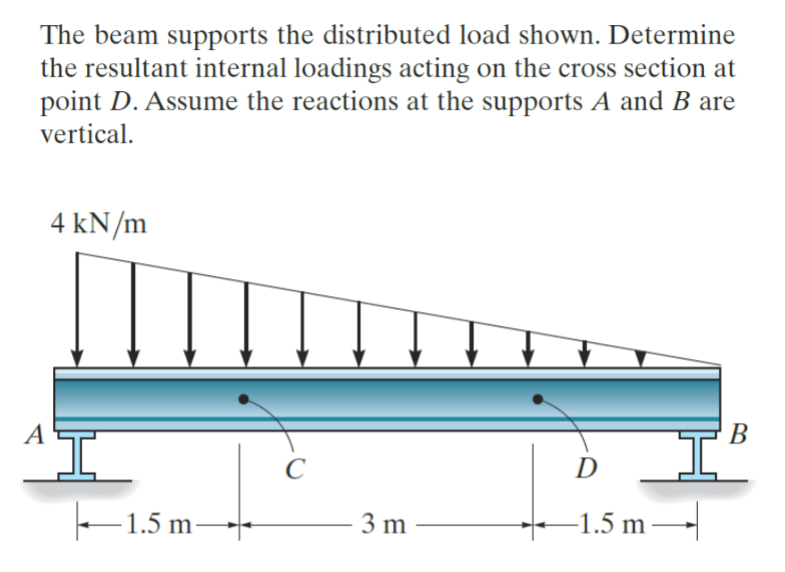 The beam supports the distributed load shown. Determine the resultant internal loadings acting on the cross section at point $D$. Assume the reactions at the supports $A$ and $B$ are vertical.

4 kN/m

$A$
$B$
$C$
$D$

1.5 m
3 m
1.5 m